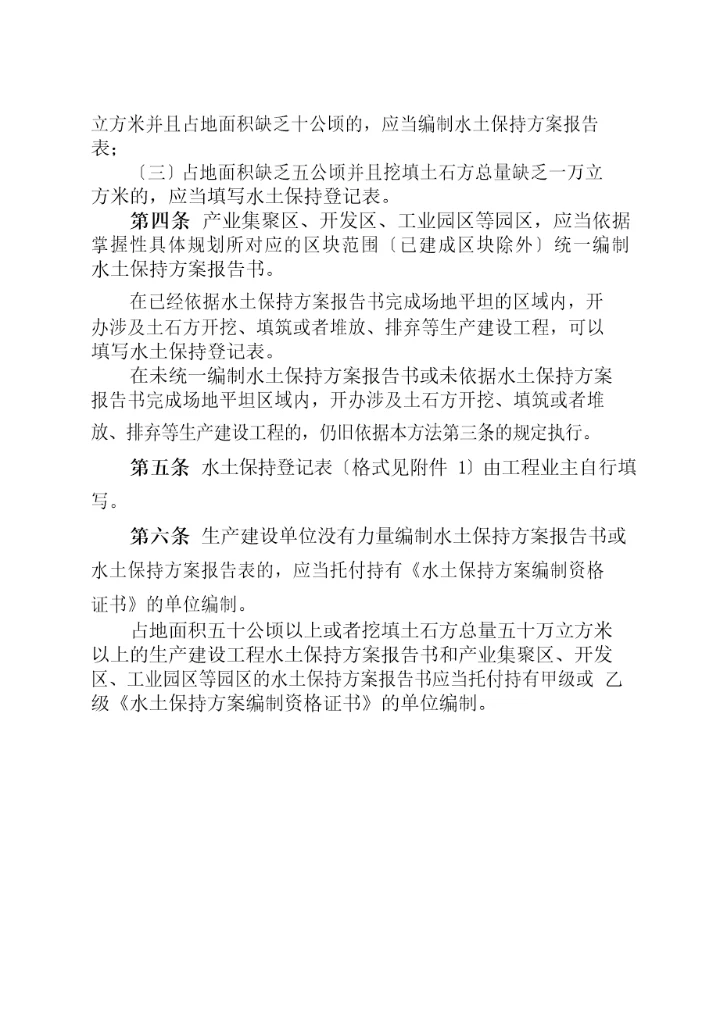 立方米并且占地面积缺乏十公顷的，应当编制水土保持方案报告表；

〔三〕占地面积缺乏五公顷并且挖填土石方总量缺乏一万立方米的，应当填写水土保持登记表。

第四条 产业集聚区、开发区、工业园区等园区，应当依据掌握性具体规划所对应的区块范围〔已建成区块除外〕统一编制水土保持方案报告书。

在已经依据水土保持方案报告书完成场地平坦的区域内，开办涉及土石方开挖、填筑或者堆放、排弃等生产建设工程，可以填写水土保持登记表。

在未统一编制水土保持方案报告书或未依据水土保持方案报告书完成场地平坦区域内，开办涉及土石方开挖、填筑或者堆放、排弃等生产建设工程的，仍旧依据本方法第三条的规定执行。

第五条 水土保持登记表〔格式见附件 1〕由工程业主自行填写。

第六条 生产建设单位没有力量编制水土保持方案报告书或水土保持方案报告表的，应当托付持有《水土保持方案编制资格证书》的单位编制。

占地面积五十公顷以上或者挖填土石方总量五十万立方米以上的生产建设工程水土保持方案报告书和产业集聚区、开发区、工业园区等园区的水土保持方案报告书应当托付持有甲级或 乙级《水土保持方案编制资格证书》的单位编制。